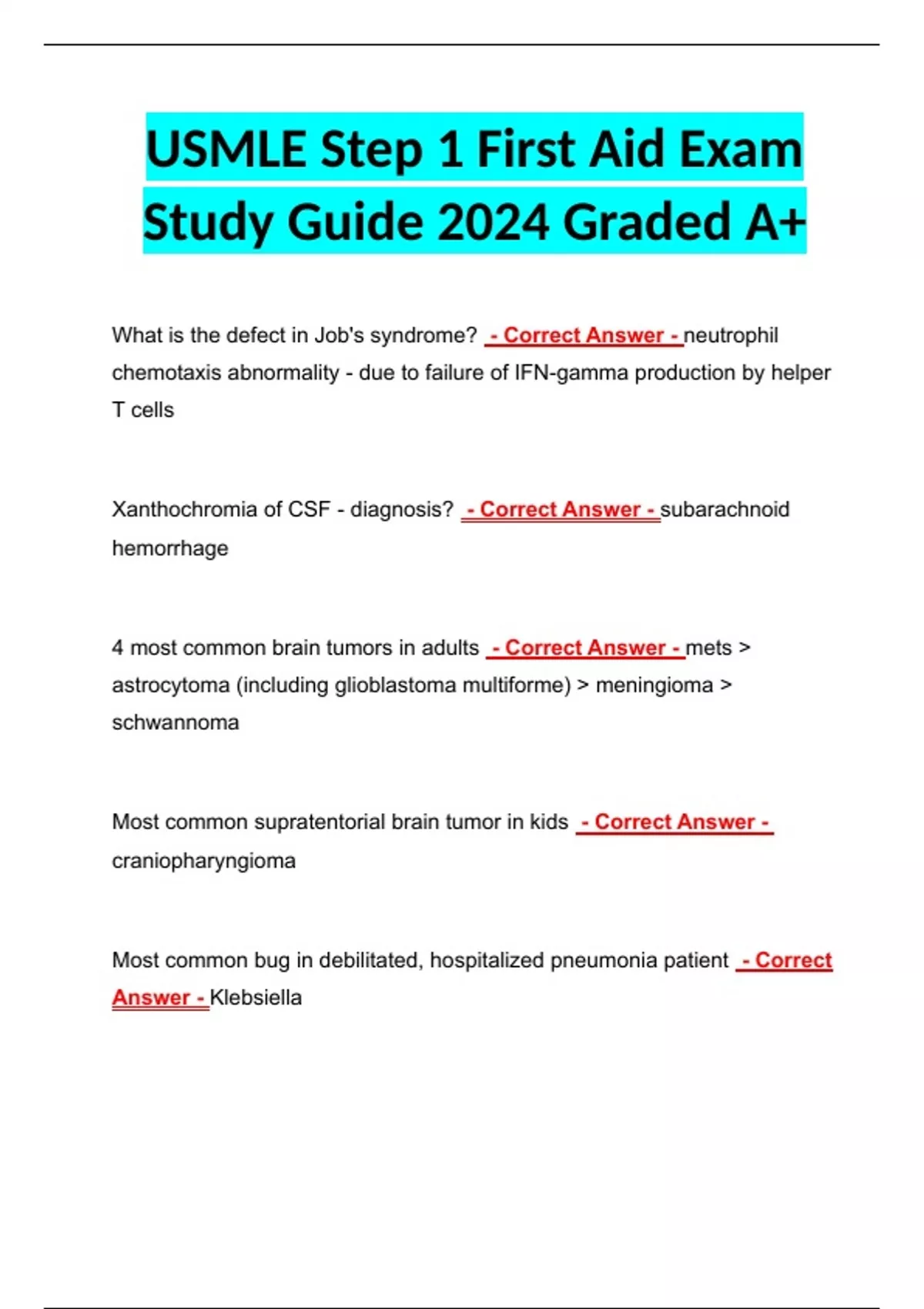 USMLE Step 1 First Aid Exam Study Guide 2024 Graded A+

What is the defect in Job's syndrome? - Correct Answer - neutrophil chemotaxis abnormality - due to failure of IFN-gamma production by helper T cells

Xanthochromia of CSF - diagnosis? - Correct Answer - subarachnoid hemorrhage

4 most common brain tumors in adults - Correct Answer - mets > astrocytoma (including glioblastoma multiforme) > meningioma > schwannoma

Most common supratentorial brain tumor in kids - Correct Answer - craniopharyngioma

Most common bug in debilitated, hospitalized pneumonia patient - Correct Answer - Klebsiella